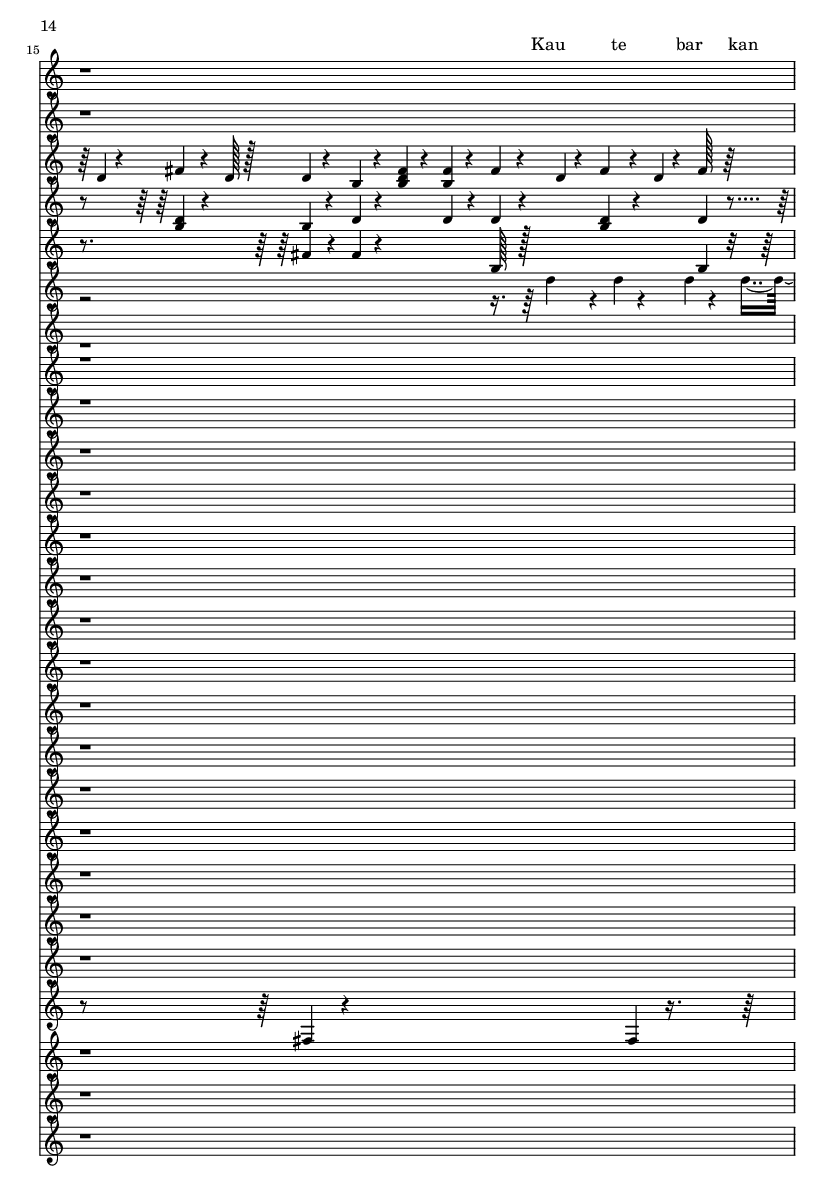 14

15

Kau te bar kan